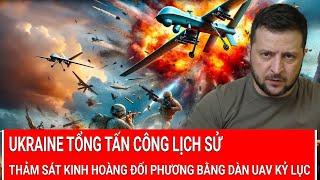 UKRAINE TỔNG TẤN CÔNG LỊCH SỬ
THẢM SÁT KINH HOÀNG ĐỐI PHƯƠNG BẰNG DÀN UAV KỶ LỤC